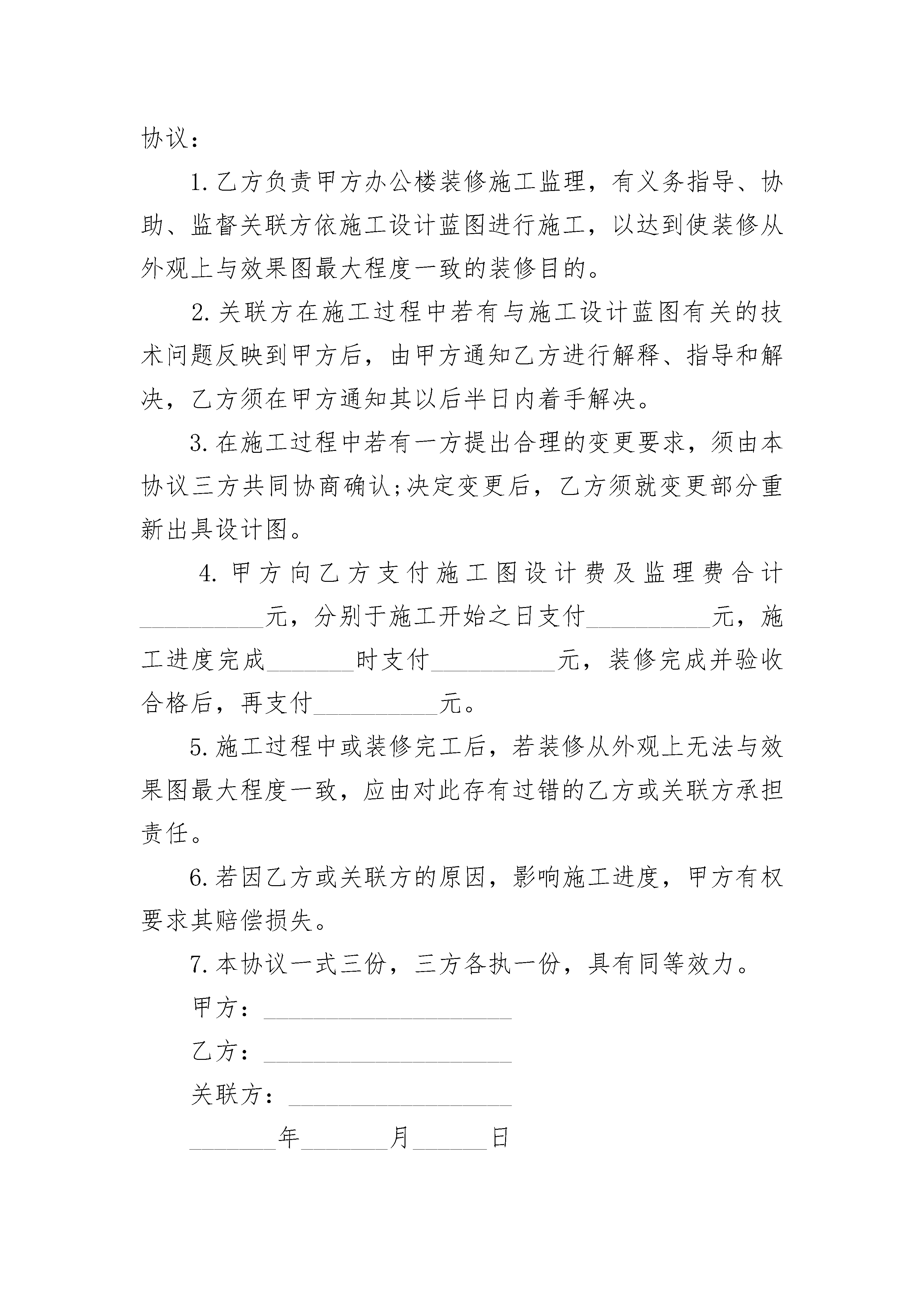 协议：

1.乙方负责甲方办公楼装修施工监理，有义务指导、协助、监督关联方依施工设计蓝图进行施工，以达到使装修从外观上与效果图最大程度一致的装修目的。

2.关联方在施工过程中若有与施工设计蓝图有关的技术问题反映到甲方后，由甲方通知乙方进行解释、指导和解决，乙方须在甲方通知其以后半日内着手解决。

3.在施工过程中若有一方提出合理的变更要求，须由本协议三方共同协商确认;决定变更后，乙方须就变更部分重新出具设计图。

4.甲方向乙方支付施工图设计费及监理费合计__________元，分别于施工开始之日支付__________元，施工进度完成_______时支付__________元，装修完成并验收合格后，再支付__________元。

5.施工过程中或装修完工后，若装修从外观上无法与效果图最大程度一致，应由对此存有过错的乙方或关联方承担责任。

6.若因乙方或关联方的原因，影响施工进度，甲方有权要求其赔偿损失。

7.本协议一式三份，三方各执一份，具有同等效力。

甲方：____________________

乙方：____________________

关联方：__________________

_______年_______月______日